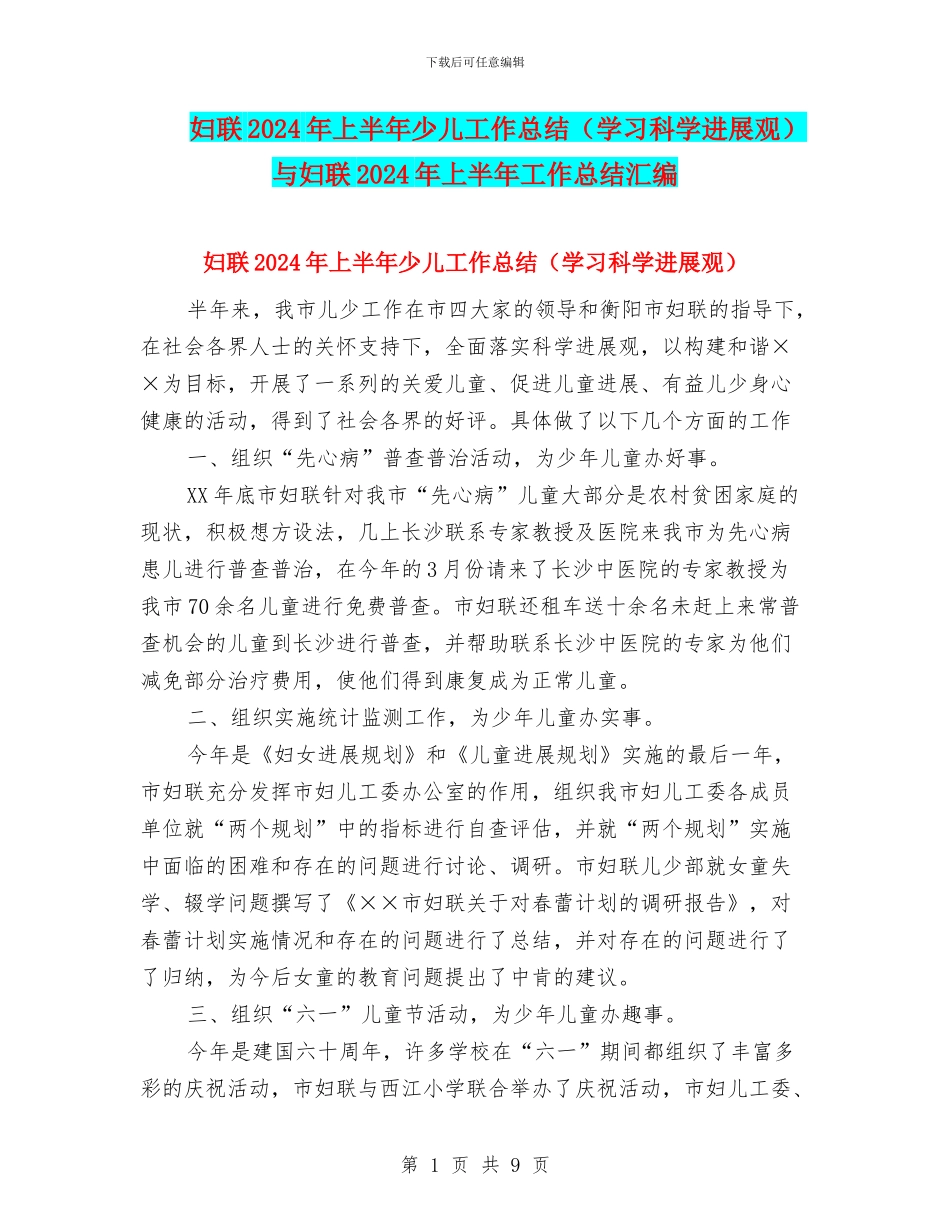 下载后可任意编辑

妇联2024年上半年少儿工作总结（学习科学进展观）与妇联2024年上半年工作总结汇编

妇联2024年上半年少儿工作总结（学习科学进展观）

半年来，我市儿少工作在市四大家的领导和衡阳市妇联的指导下，在社会各界人士的关怀支持下，全面落实科学进展观，以构建和谐××为目标，开展了一系列的关爱儿童、促进儿童进展、有益儿少身心健康的活动，得到了社会各界的好评。具体做了以下几个方面的工作

一、组织“先心病”普查普治活动，为少年儿童办好事。

XX年底市妇联针对我市“先心病”儿童大部分是农村贫困家庭的现状，积极想方设法，几上长沙联系专家教授及医院来我市为先心病患儿进行普查普治，在今年的3月份请来了长沙中医院的专家教授为我市70余名儿童进行免费普查。市妇联还租车送十余名未赶上来常普查机会的儿童到长沙进行普查，并帮助联系长沙中医院的专家为他们减免部分治疗费用，使他们得到康复成为正常儿童。

二、组织实施统计监测工作，为少年儿童办实事。

今年是《妇女进展规划》和《儿童进展规划》实施的最后一年，市妇联充分发挥市妇儿工委办公室的作用，组织我市妇儿工委各成员单位就“两个规划”中的指标进行自查评估，并就“两个规划”实施中面临的困难和存在的问题进行讨论、调研。市妇联儿少部就女童失学、辍学问题撰写了《××市妇联关于对春蕾计划的调研报告》，对春蕾计划实施情况和存在的问题进行了总结，并对存在的问题进行了了归纳，为今后女童的教育问题提出了中肯的建议。

三、组织“六一”儿童节活动，为少年儿童办趣事。

今年是建国六十周年，许多学校在“六一”期间都组织了丰富多彩的庆祝活动，市妇联与西江小学联合举办了庆祝活动，市妇儿工委、

第 1 页 共 9 页